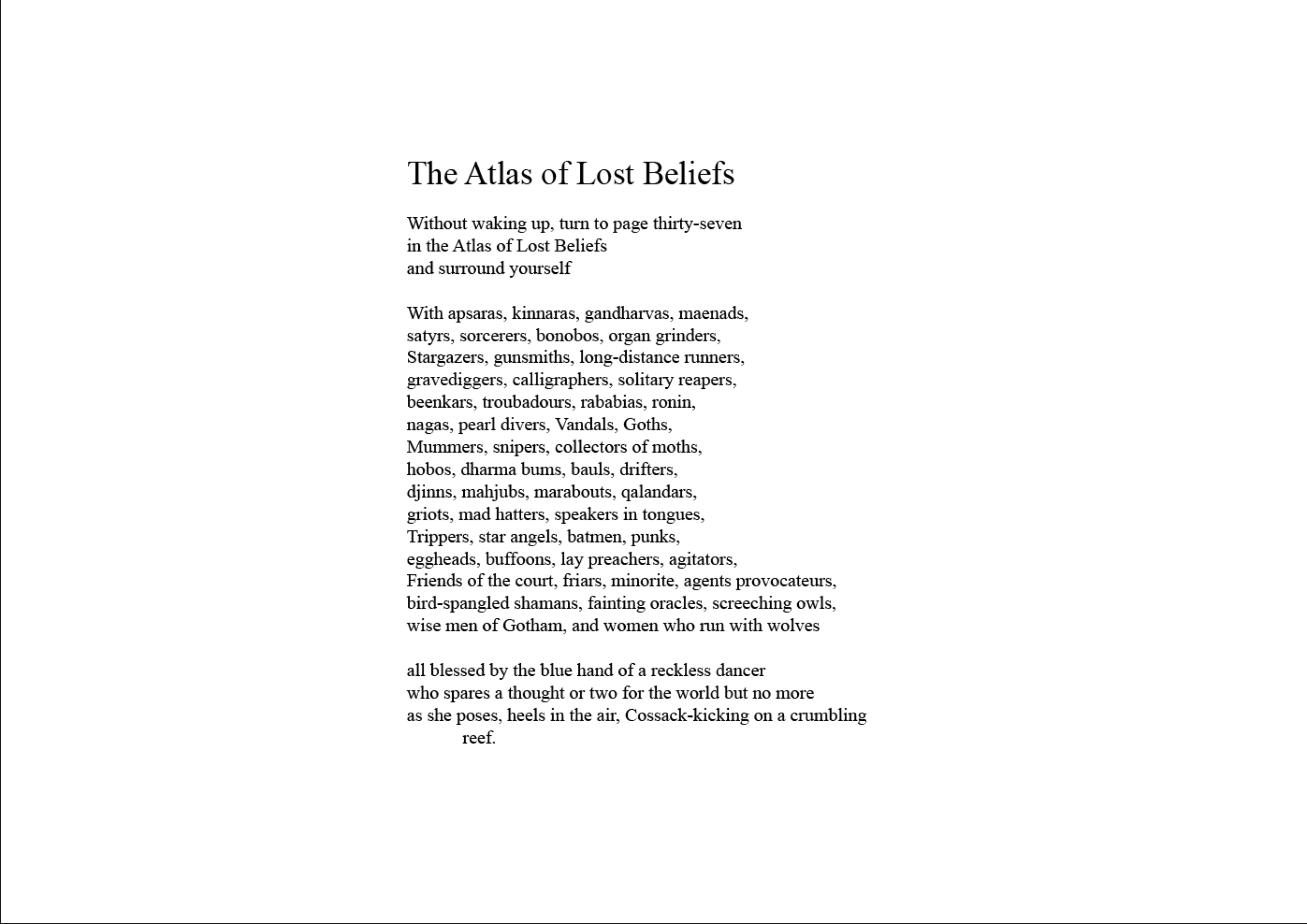 The Atlas of Lost Beliefs

Without waking up, turn to page thirty-seven
in the Atlas of Lost Beliefs
and surround yourself

With apsaras, kinnaras, gandharvas, maenads,
satyrs, sorcerers, bonobos, organ grinders,
Stargazers, gunsmiths, long-distance runners,
gravediggers, calligraphers, solitary reapers,
beenkars, troubadours, rababias, ronin,
nagas, pearl divers, Vandals, Goths,
Mummers, snipers, collectors of moths,
hobos, dharma bums, bauls, drifters,
djinns, mahjubs, marabouts, qalandars,
griots, mad hatters, speakers in tongues,
Trippers, star angels, batmen, punks,
eggheads, buffoons, lay preachers, agitators,
Friends of the court, friars, minorite, agents provocateurs,
bird-spangled shamans, fainting oracles, screeching owls,
wise men of Gotham, and women who run with wolves

all blessed by the blue hand of a reckless dancer
who spares a thought or two for the world but no more
as she poses, heels in the air, Cossack-kicking on a crumbling
reef.